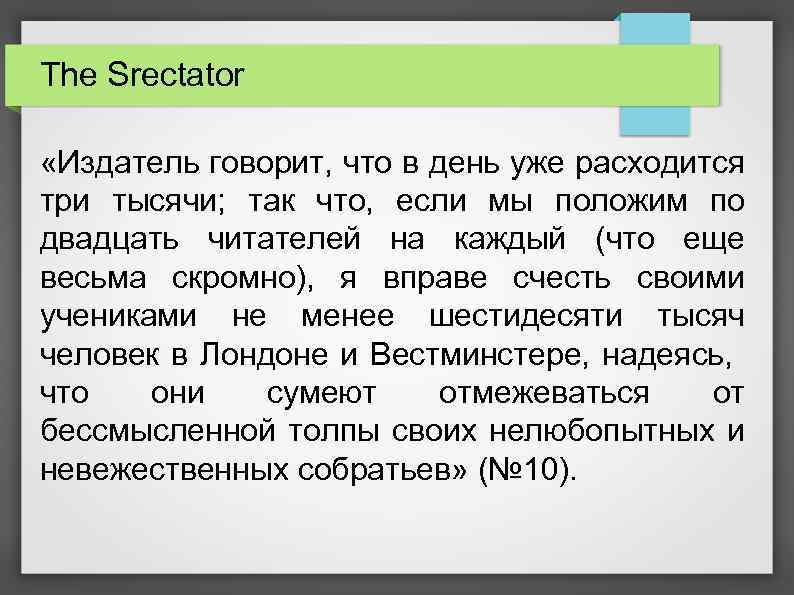 The Srectator

«Издатель говорит, что в день уже расходится три тысячи; так что, если мы положим по двадцать читателей на каждый (что еще весьма скромно), я вправе счесть своими учениками не менее шестидесяти тысяч человек в Лондоне и Вестминстере, надеясь, что они сумеют отмежеваться от бессмысленной толпы своих нелюбопытных и невежественных собратьев» (№10).